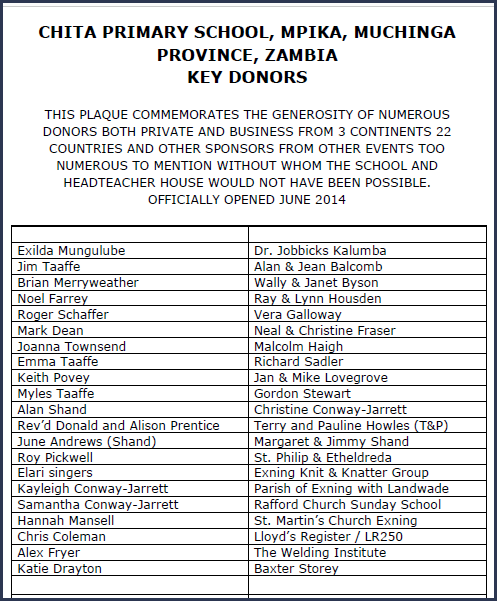 CHITA PRIMARY SCHOOL, MPIKA, MUCHINGA PROVINCE, ZAMBIA
KEY DONORS

THIS PLAQUE COMMEMORATES THE GENEROSITY OF NUMEROUS DONORS BOTH PRIVATE AND BUSINESS FROM 3 CONTINENTS 22 COUNTRIES AND OTHER SPONSORS FROM OTHER EVENTS TOO NUMEROUS TO MENTION WITHOUT WHOM THE SCHOOL AND HEADTEACHER HOUSE WOULD NOT HAVE BEEN POSSIBLE.
OFFICIALLY OPENED JUNE 2014

| | |
|---|---|
| Exilda Mungulube | Dr. Jobbicks Kalumba |
| Jim Taaffe | Alan & Jean Balcomb |
| Brian Merryweather | Wally & Janet Byson |
| Noel Farrey | Ray & Lynn Housden |
| Roger Schaffer | Vera Galloway |
| Mark Dean | Neal & Christine Fraser |
| Joanna Townsend | Malcolm Haigh |
| Emma Taaffe | Richard Sadler |
| Keith Povey | Jan & Mike Lovegrove |
| Myles Taaffe | Gordon Stewart |
| Alan Shand | Christine Conway-Jarrett |
| Rev'd Donald and Alison Prentice | Terry and Pauline Howles (T&P) |
| June Andrews (Shand) | Margaret & Jimmy Shand |
| Roy Pickwell | St. Philip & Etheldreda |
| Elari singers | Exning Knit & Knatter Group |
| Kayleigh Conway-Jarrett | Parish of Exning with Landwade |
| Samantha Conway-Jarrett | Rafford Church Sunday School |
| Hannah Mansell | St. Martin's Church Exning |
| Chris Coleman | Lloyd's Register / LR250 |
| Alex Fryer | The Welding Institute |
| Katie Drayton | Baxter Storey |
| | |